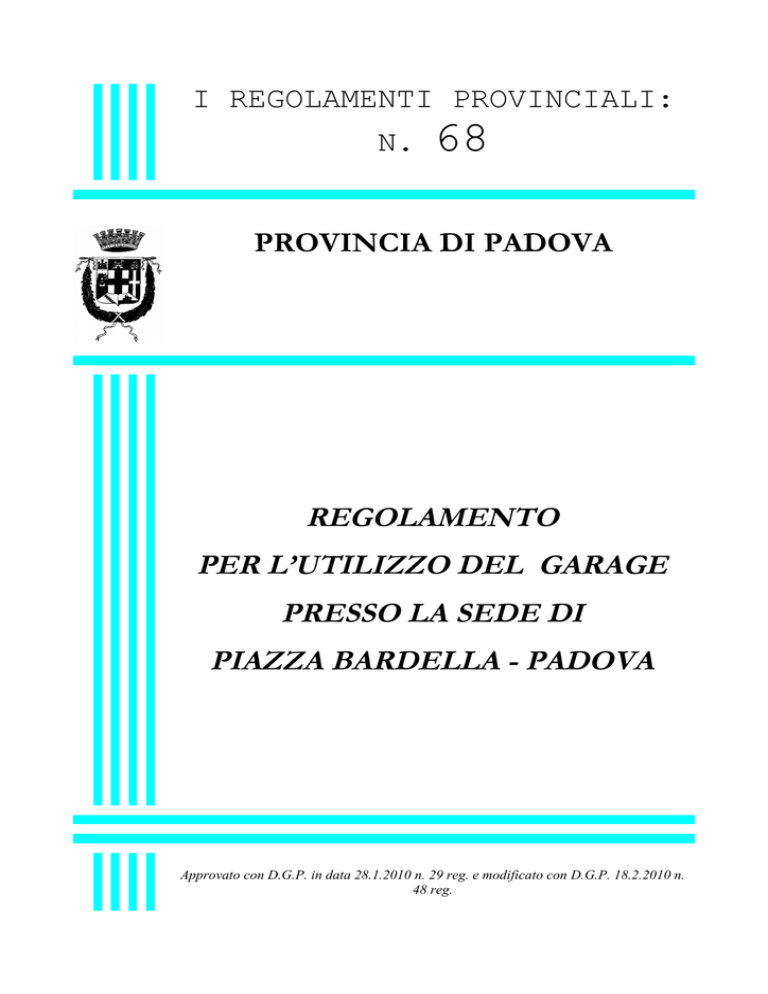 I REGOLAMENTI PROVINCIALI:
N. 68

PROVINCIA DI PADOVA

REGOLAMENTO
PER L'UTILIZZO DEL GARAGE
PRESSO LA SEDE DI
PIAZZA BARDELLA - PADOVA

Approvato con D.G.P. in data 28.1.2010 n. 29 reg. e modificato con D.G.P. 18.2.2010 n. 48 reg.